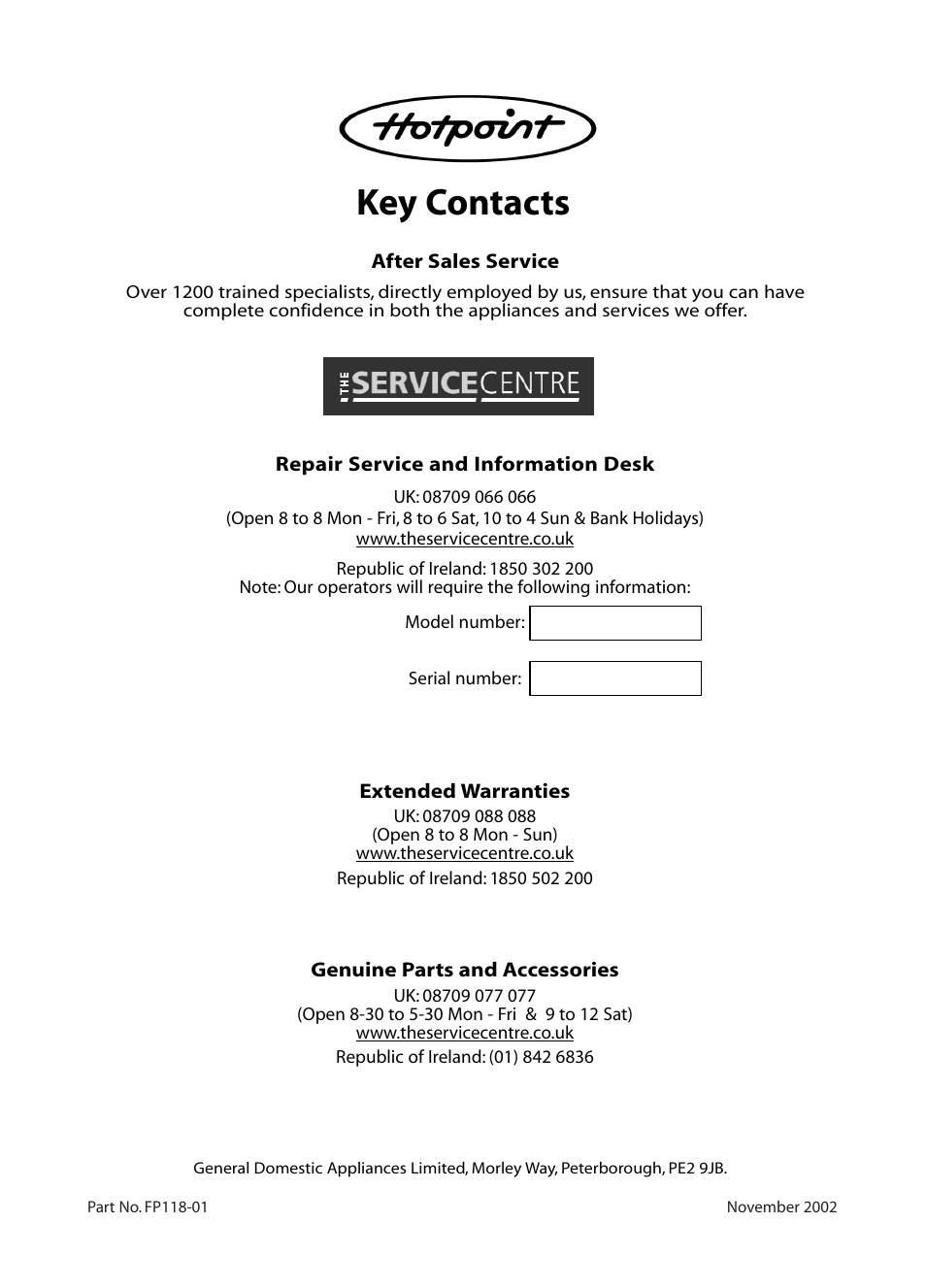 Hotpoint

Key Contacts

After Sales Service

Over 1200 trained specialists, directly employed by us, ensure that you can have complete confidence in both the appliances and services we offer.

THE SERVICECENTRE

Repair Service and Information Desk

UK: 08709 066 066
(Open 8 to 8 Mon - Fri, 8 to 6 Sat, 10 to 4 Sun & Bank Holidays)
www.theservicecentre.co.uk

Republic of Ireland: 1850 302 200
Note: Our operators will require the following information:

Model number:

Serial number:

Extended Warranties

UK: 08709 088 088
(Open 8 to 8 Mon - Sun)
www.theservicecentre.co.uk

Republic of Ireland: 1850 502 200

Genuine Parts and Accessories

UK: 08709 077 077
(Open 8-30 to 5-30 Mon - Fri & 9 to 12 Sat)
www.theservicecentre.co.uk

Republic of Ireland: (01) 842 6836

General Domestic Appliances Limited, Morley Way, Peterborough, PE2 9JB.

Part No. FP118-01

November 2002